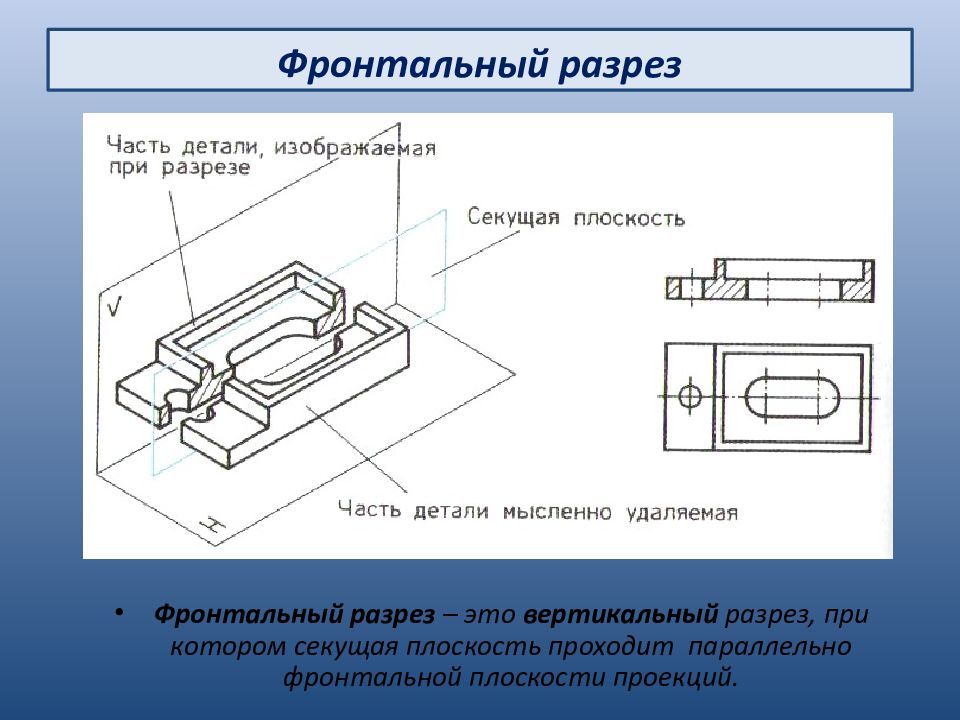 Фронтальный разрез

Часть детали, изображаемая при разрезе

Секущая плоскость

V

H

Часть детали мысленно удаляемая

• Фронтальный разрез – это вертикальный разрез, при котором секущая плоскость проходит параллельно фронтальной плоскости проекций.